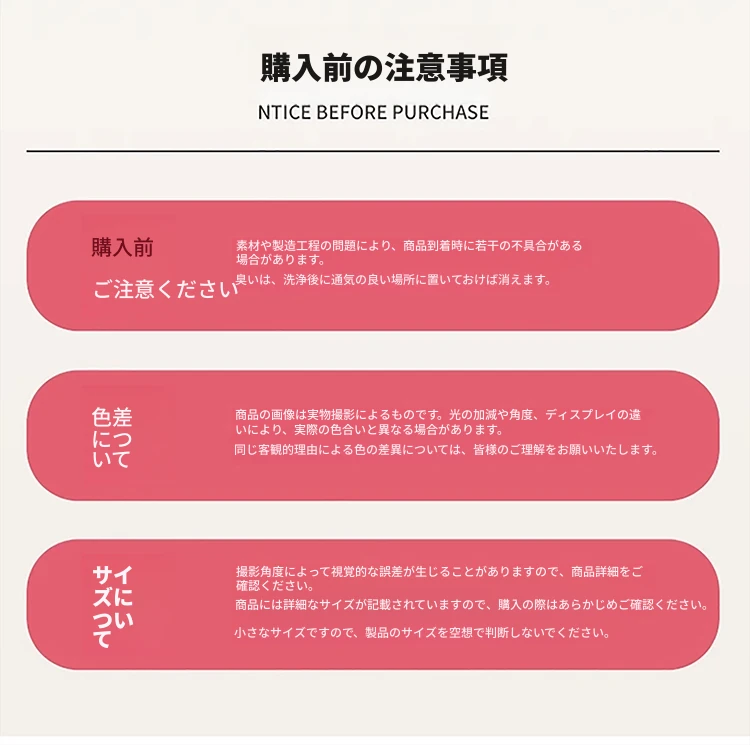 購入前の注意事項

NTICE BEFORE PURCHASE

購入前

ご注意ください

素材や製造工程の問題により、商品到着時に若干の不具合がある場合があります。

臭いは、洗浄後に通気の良い場所に置いておけば消えます。

色差について

商品の画像は実物撮影によるものです。光の加減や角度、ディスプレイの違いにより、実際の色合いと異なる場合があります。

同じ客観的理由による色の差異については、皆様のご理解をお願いいたします。

サイズについて

撮影角度によって視覚的な誤差が生じることがありますので、商品詳細をご確認ください。

商品には詳細なサイズが記載されていますので、購入の際はあらかじめご確認ください。

小さなサイズですので、製品のサイズを空想で判断しないでください。